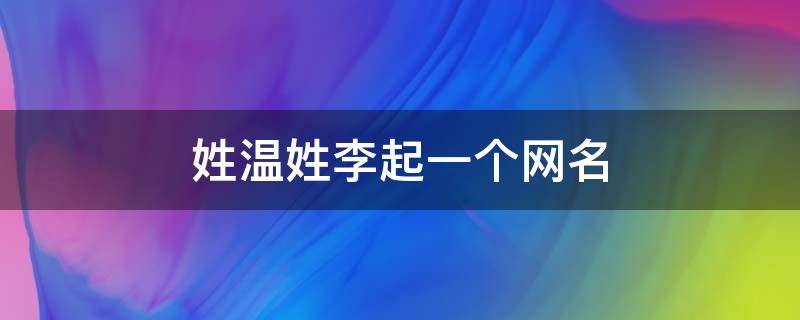 姓温姓李起一个网名